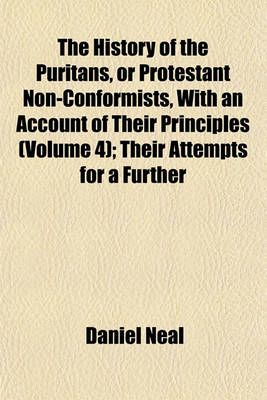 The History of the Puritans, or Protestant Non-Conformists, With an Account of Their Principles (Volume 4); Their Attempts for a Further

Daniel Neal